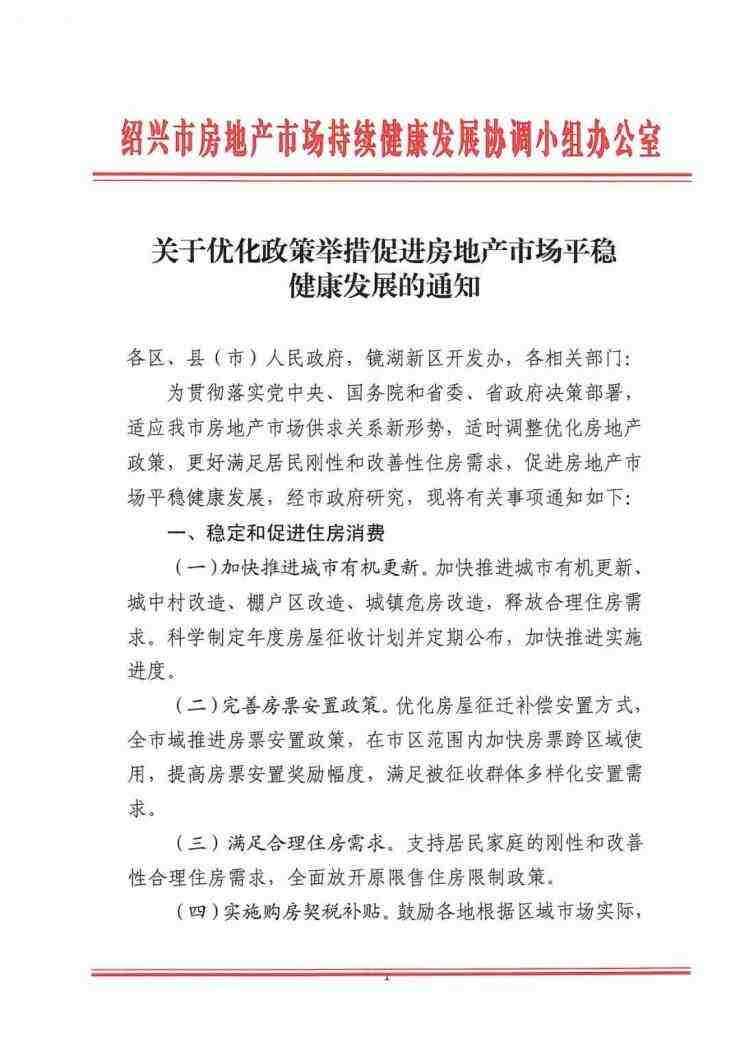 绍兴市房地产市场持续健康发展协调小组办公室

关于优化政策举措促进房地产市场平稳健康发展的通知

各区、县（市）人民政府，镜湖新区开发办，各相关部门：

为贯彻落实党中央、国务院和省委、省政府决策部署，适应我市房地产市场供求关系新形势，适时调整优化房地产政策，更好满足居民刚性和改善性住房需求，促进房地产市场平稳健康发展，经市政府研究，现将有关事项通知如下：

一、稳定和促进住房消费

（一）加快推进城市有机更新。加快推进城市有机更新、城中村改造、棚户区改造、城镇危房改造，释放合理住房需求。科学制定年度房屋征收计划并定期公布，加快推进实施进度。

（二）完善房票安置政策。优化房屋征迁补偿安置方式，全市域推进房票安置政策，在市区范围内加快房票跨区域使用，提高房票安置奖励幅度，满足被征收群体多样化安置需求。

（三）满足合理住房需求。支持居民家庭的刚性和改善性合理住房需求，全面放开原限售住房限制政策。

（四）实施购房契税补贴。鼓励各地根据区域市场实际，

1